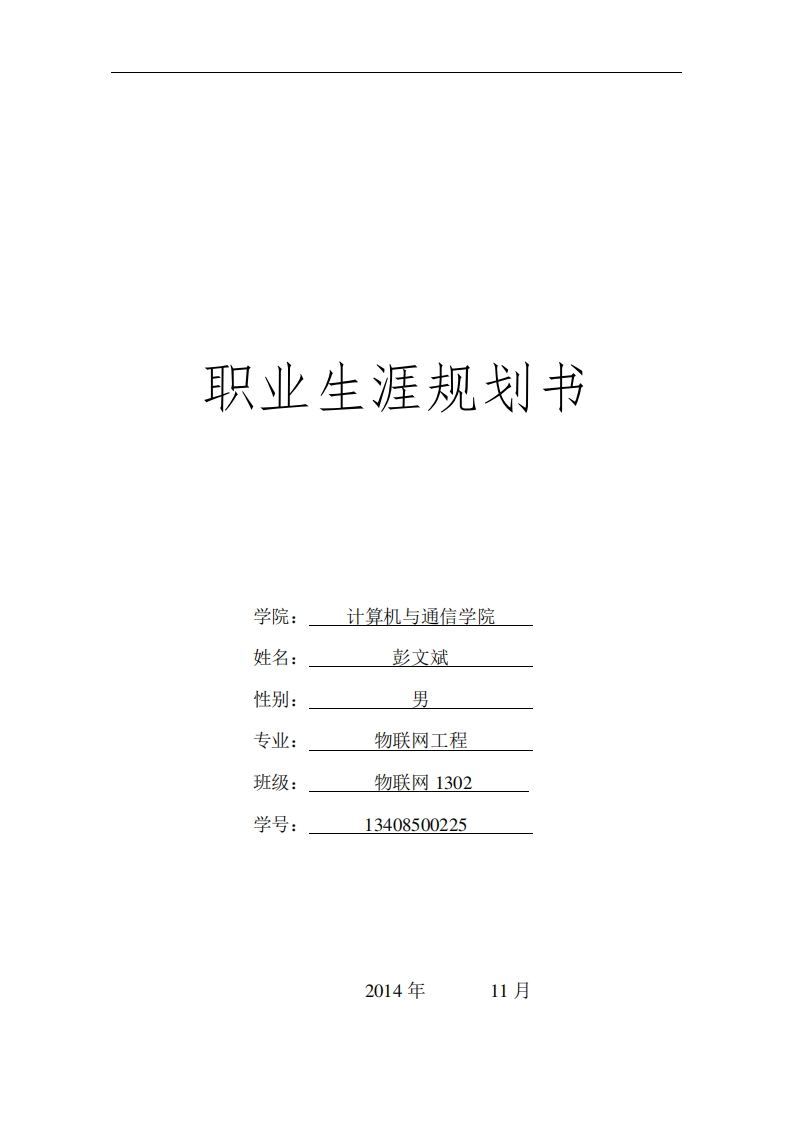 职业生涯规划书

学院：计算机与通信学院
姓名：彭文斌
性别：男
专业：物联网工程
班级：物联网1302
学号：13408500225

2014年 11月